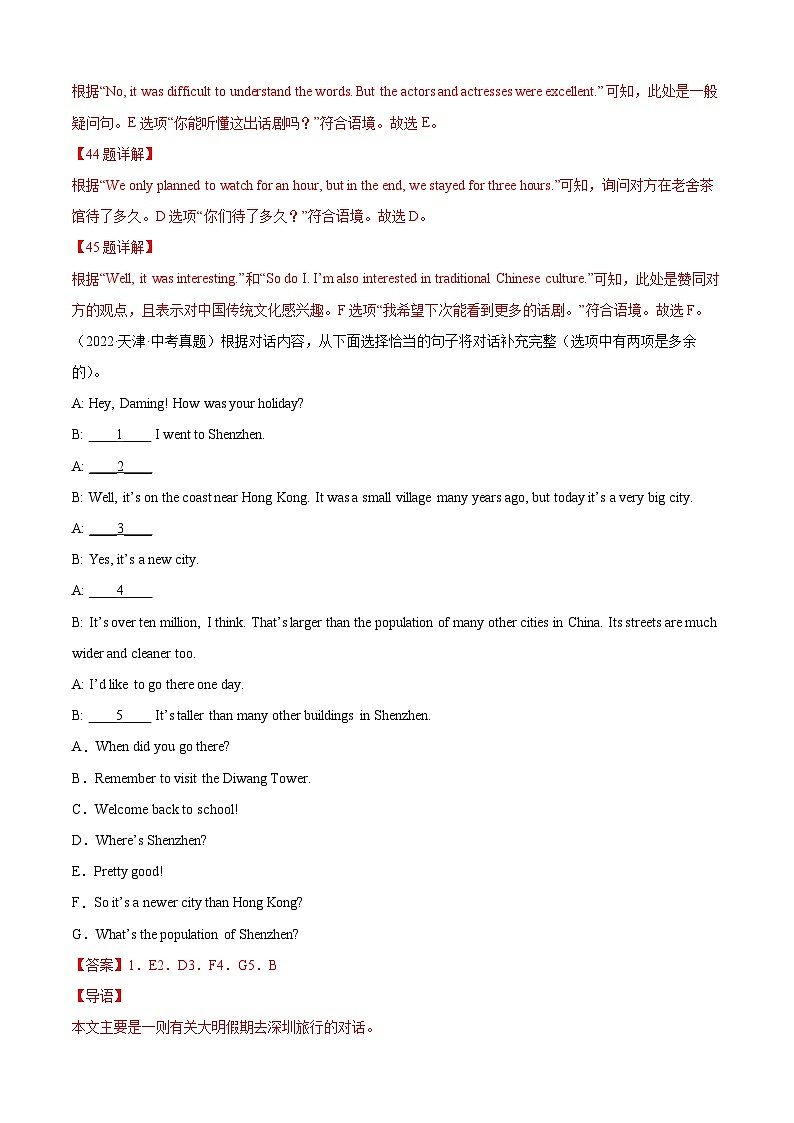 根据“No, it was difficult to understand the words. But the actors and actresses were excellent.”可知，此处是一般疑问句。E选项“你能听懂这出话剧吗？”符合语境。故选E。

【44题详解】

根据“We only planned to watch for an hour, but in the end, we stayed for three hours.”可知，询问对方在老舍茶馆待了多久。D选项“你们待了多久？”符合语境。故选D。

【45题详解】

根据“Well, it was interesting.”和“So do I. I’m also interested in traditional Chinese culture.”可知，此处是赞同对方的观点，且表示对中国传统文化感兴趣。F选项“我希望下次能看到更多的话剧。”符合语境。故选F。

（2022·天津·中考真题）根据对话内容，从下面选择恰当的句子将对话补充完整（选项中有两项是多余的）。

A: Hey, Daming! How was your holiday?

B: ____1____ I went to Shenzhen.

A: ____2____

B: Well, it’s on the coast near Hong Kong. It was a small village many years ago, but today it’s a very big city.

A: ____3____

B: Yes, it’s a new city.

A: ____4____

B: It’s over ten million, I think. That’s larger than the population of many other cities in China. Its streets are much wider and cleaner too.

A: I’d like to go there one day.

B: ____5____ It’s taller than many other buildings in Shenzhen.

A．When did you go there?

B．Remember to visit the Diwang Tower.

C．Welcome back to school!

D．Where’s Shenzhen?

E．Pretty good!

F．So it’s a newer city than Hong Kong?

G．What’s the population of Shenzhen?

【答案】1．E2．D3．F4．G5．B

【导语】

本文主要是一则有关大明假期去深圳旅行的对话。